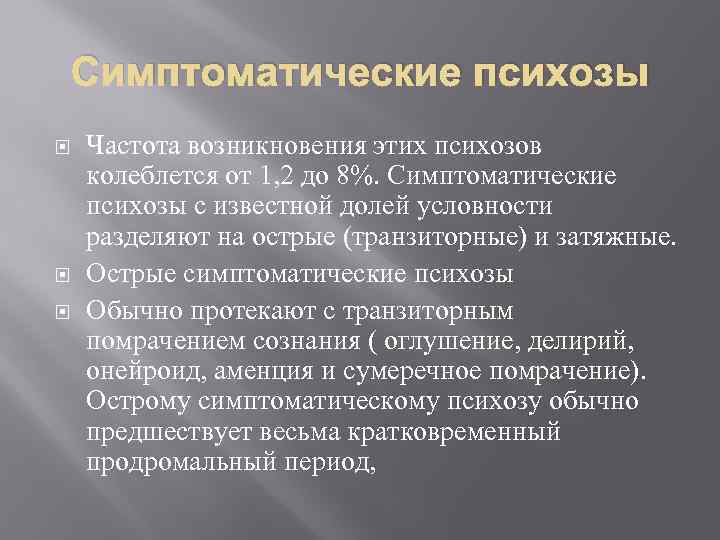 Симптоматические психозы

Частота возникновения этих психозов колеблется от 1,2 до 8%. Симптоматические психозы с известной долей условности разделяют на острые (транзиторные) и затяжные.

Острые симптоматические психозы

Обычно протекают с транзиторным помрачением сознания ( оглушение, делирий, онейроид, аменция и сумеречное помрачение). Острому симптоматическому психозу обычно предшествует весьма кратковременный продромальный период,